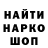 НАЙТИ
НАРКО
ШОП